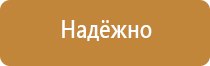 Надёжно